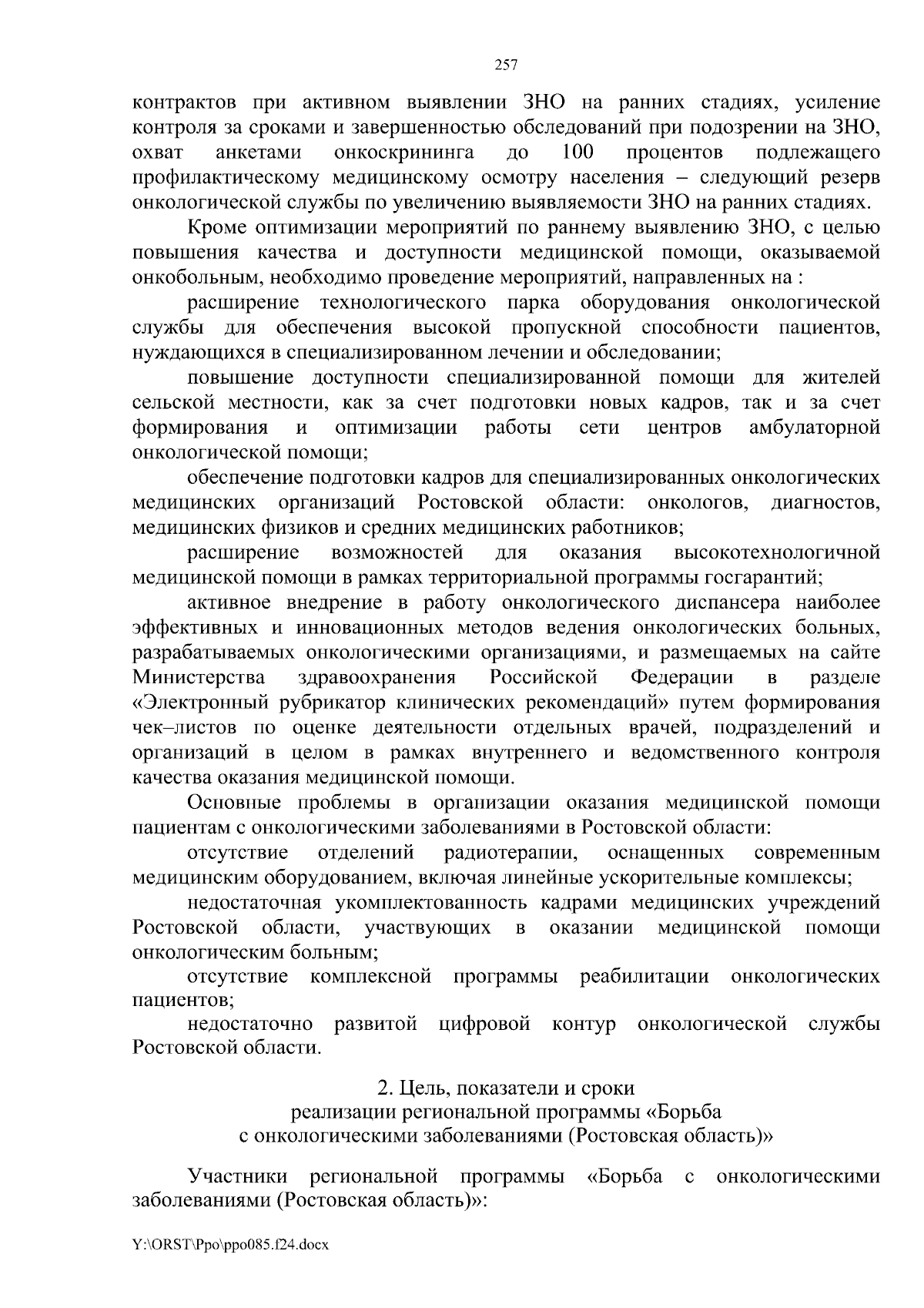 257

контрактов при активном выявлении ЗНО на ранних стадиях, усиление контроля за сроками и завершенностью обследований при подозрении на ЗНО, охват анкетами онкоскрининга до 100 процентов подлежащего профилактическому медицинскому осмотру населения – следующий резерв онкологической службы по увеличению выявляемости ЗНО на ранних стадиях.

Кроме оптимизации мероприятий по раннему выявлению ЗНО, с целью повышения качества и доступности медицинской помощи, оказываемой онкобольным, необходимо проведение мероприятий, направленных на :

расширение технологического парка оборудования онкологической службы для обеспечения высокой пропускной способности пациентов, нуждающихся в специализированном лечении и обследовании;

повышение доступности специализированной помощи для жителей сельской местности, как за счет подготовки новых кадров, так и за счет формирования и оптимизации работы сети центров амбулаторной онкологической помощи;

обеспечение подготовки кадров для специализированных онкологических медицинских организаций Ростовской области: онкологов, диагностов, медицинских физиков и средних медицинских работников;

расширение возможностей для оказания высокотехнологичной медицинской помощи в рамках территориальной программы госгарантий;

активное внедрение в работу онкологического диспансера наиболее эффективных и инновационных методов ведения онкологических больных, разрабатываемых онкологическими организациями, и размещаемых на сайте Министерства здравоохранения Российской Федерации в разделе «Электронный рубрикатор клинических рекомендаций» путем формирования чек–листов по оценке деятельности отдельных врачей, подразделений и организаций в целом в рамках внутреннего и ведомственного контроля качества оказания медицинской помощи.

Основные проблемы в организации оказания медицинской помощи пациентам с онкологическими заболеваниями в Ростовской области:

отсутствие отделений радиотерапии, оснащенных современным медицинским оборудованием, включая линейные ускорительные комплексы;

недостаточная укомплектованность кадрами медицинских учреждений Ростовской области, участвующих в оказании медицинской помощи онкологическим больным;

отсутствие комплексной программы реабилитации онкологических пациентов;

недостаточно развитой цифровой контур онкологической службы Ростовской области.

2. Цель, показатели и сроки
реализации региональной программы «Борьба
с онкологическими заболеваниями (Ростовская область)»

Участники региональной программы «Борьба с онкологическими заболеваниями (Ростовская область)»:

Y:\ORST\Ppo\ppo085.f24.docx